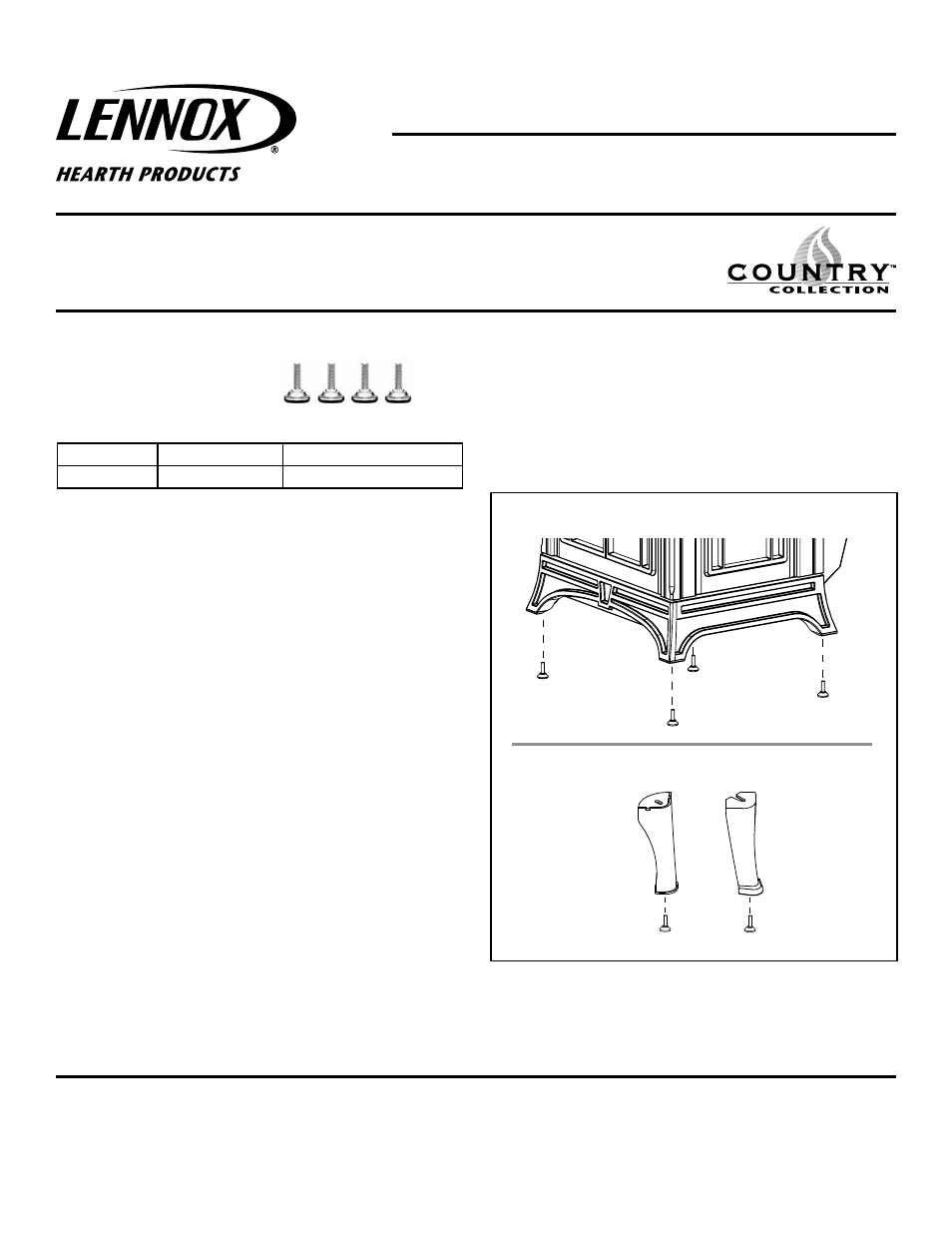 LENNOX®

HEARTH PRODUCTS

COUNTRY™
COLLECTION